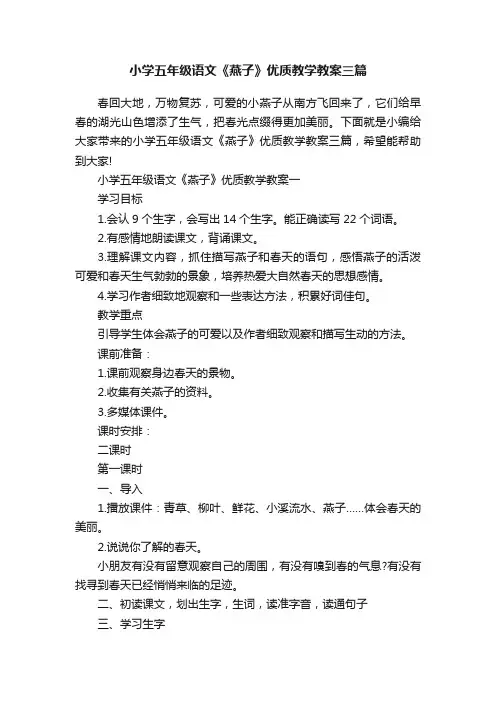 小学五年级语文《燕子》优质教学教案三篇

春回大地，万物复苏，可爱的小燕子从南方飞回来了，它们给早春的湖光山色增添了生气，把春光点缀得更加美丽。下面就是小编给大家带来的小学五年级语文《燕子》优质教学教案三篇，希望能帮助到大家!

小学五年级语文《燕子》优质教学教案一

学习目标

1.会认 9 个生字，会写出 14 个生字。能正确读写 22 个词语。

2.有感情地朗读课文，背诵课文。

3.理解课文内容，抓住描写燕子和春天的语句，感悟燕子的活泼可爱和春天生气勃勃的景象，培养热爱大自然春天的思想感情。

4.学习作者细致地观察和一些表达方法，积累好词佳句。

教学重点

引导学生体会燕子的可爱以及作者细致观察和描写生动的方法。

课前准备：

1.课前观察身边春天的景物。

2.收集有关燕子的资料。

3.多媒体课件。

课时安排：

二课时

第一课时

一、导入

1.播放课件：青草、柳叶、鲜花、小溪流水、燕子……体会春天的美丽。

2.说说你了解的春天。

小朋友有没有留意观察自己的周围，有没有嗅到春的气息?有没有找寻到春天已经悄悄来临的足迹。

二、初读课文，划出生字，生词，读准字音，读通句子

三、学习生字